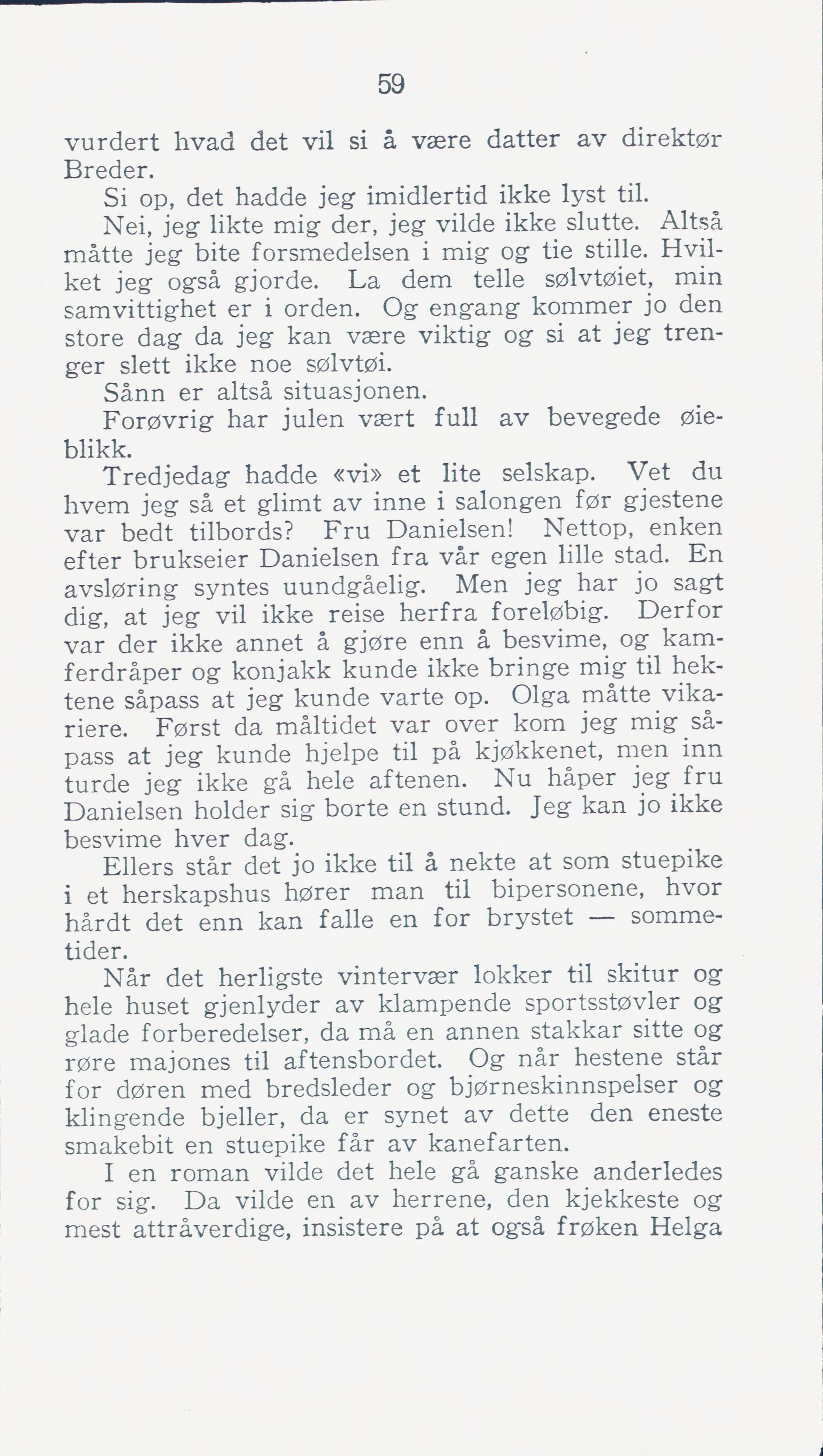 59

vurdert hvad det vil si å være datter av direktør Breder.

Si op, det hadde jeg imidlertid ikke lyst til.

Nei, jeg likte mig der, jeg vilde ikke slutte. Altså måtte jeg bite forsmedelsen i mig og tie stille. Hvilket jeg også gjorde. La dem telle sølvtøiet, min samvittighet er i orden. Og engang kommer jo den store dag da jeg kan være viktig og si at jeg trenger slett ikke noe sølvtøi.

Sånn er altså situasjonen.

Forøvrig har julen vært full av bevegede øieblikk.

Tredjedag hadde «vi» et lite selskap. Vet du hvem jeg så et glimt av inne i salongen før gjestene var bedt tilbords? Fru Danielsen! Nettop, enken efter brukseier Danielsen fra vår egen lille stad. En avsløring syntes uundgåelig. Men jeg har jo sagt dig, at jeg vil ikke reise herfra foreløbig. Derfor var der ikke annet å gjøre enn å besvime, og kamferdråper og konjakk kunde ikke bringe mig til hektene såpass at jeg kunde varte op. Olga måtte vikariere. Først da måltidet var over kom jeg mig såpass at jeg kunde hjelpe til på kjøkkenet, men inn turde jeg ikke gå hele aftenen. Nu håper jeg fru Danielsen holder sig borte en stund. Jeg kan jo ikke besvime hver dag.

Ellers står det jo ikke til å nekte at som stuepike i et herskapshus hører man til bipersonene, hvor hårdt det enn kan falle en for brystet — sommetider.

Når det herligste vintervær lokker til skitur og hele huset gjenlyder av klampende sportsstøvler og glade forberedelser, da må en annen stakkar sitte og røre majones til aftensbordet. Og når hestene står for døren med bredsleder og bjørneskinnspelser og klingende bjeller, da er synet av dette den eneste smakebit en stuepike får av kanefarten.

I en roman vilde det hele gå ganske anderledes for sig. Da vilde en av herrene, den kjekkeste og mest attråverdige, insistere på at også frøken Helga